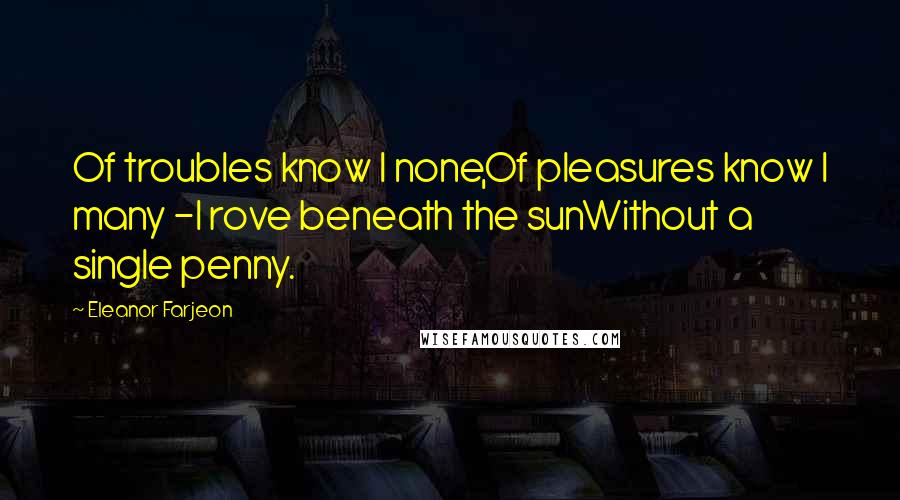 Of troubles know I none,Of pleasures know I many -I rove beneath the sunWithout a single penny.

~ Eleanor Farjeon

WISEFAMOUSQUOTES.COM